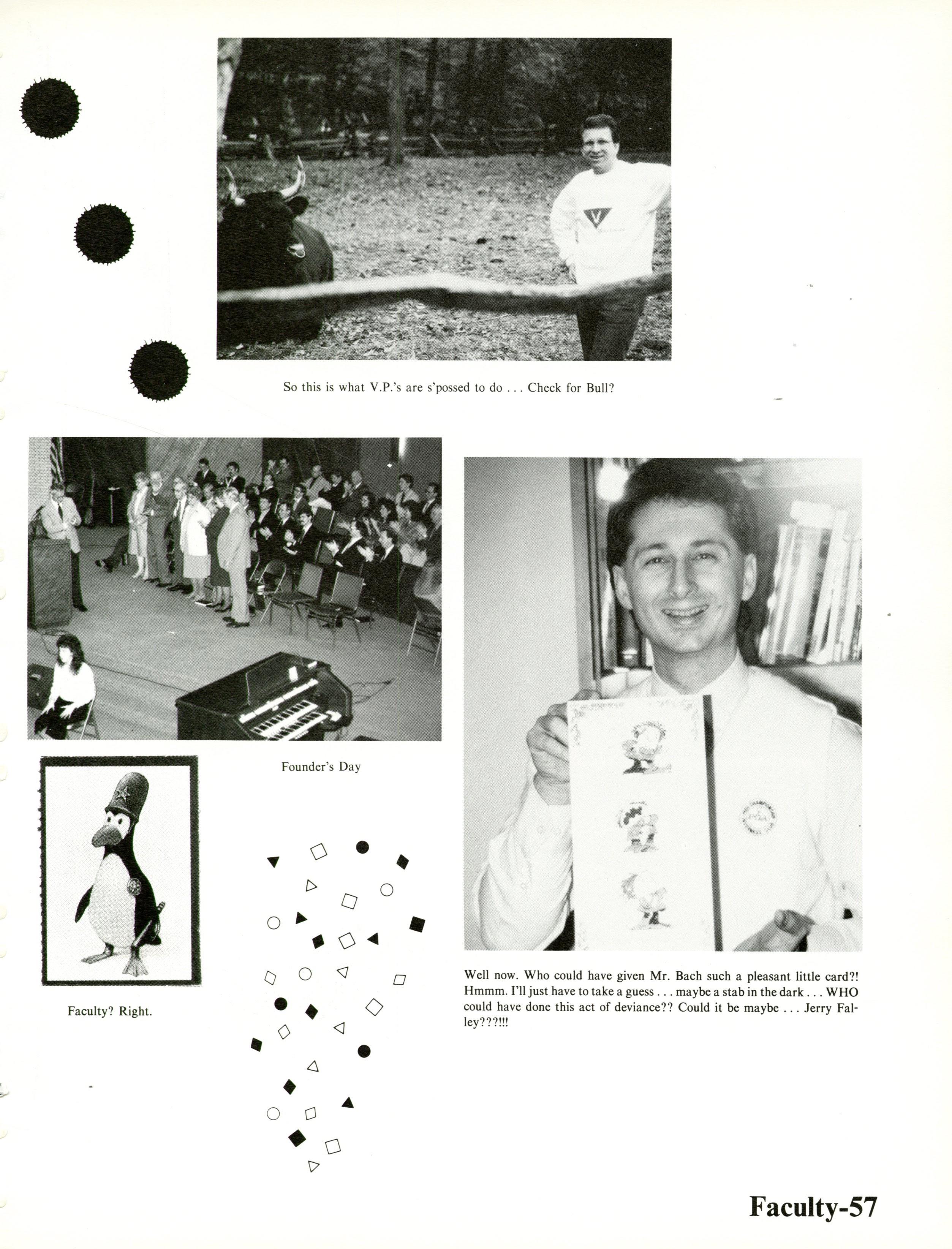 So this is what V.P.'s are s'possed to do . . . Check for Bull?

Founder's Day

Faculty? Right.

Well now. Who could have given Mr. Bach such a pleasant little card?! Hmmm. I'll just have to take a guess . . . maybe a stab in the dark . . . WHO could have done this act of deviance?? Could it be maybe . . . Jerry Falley???!!!

Faculty-57